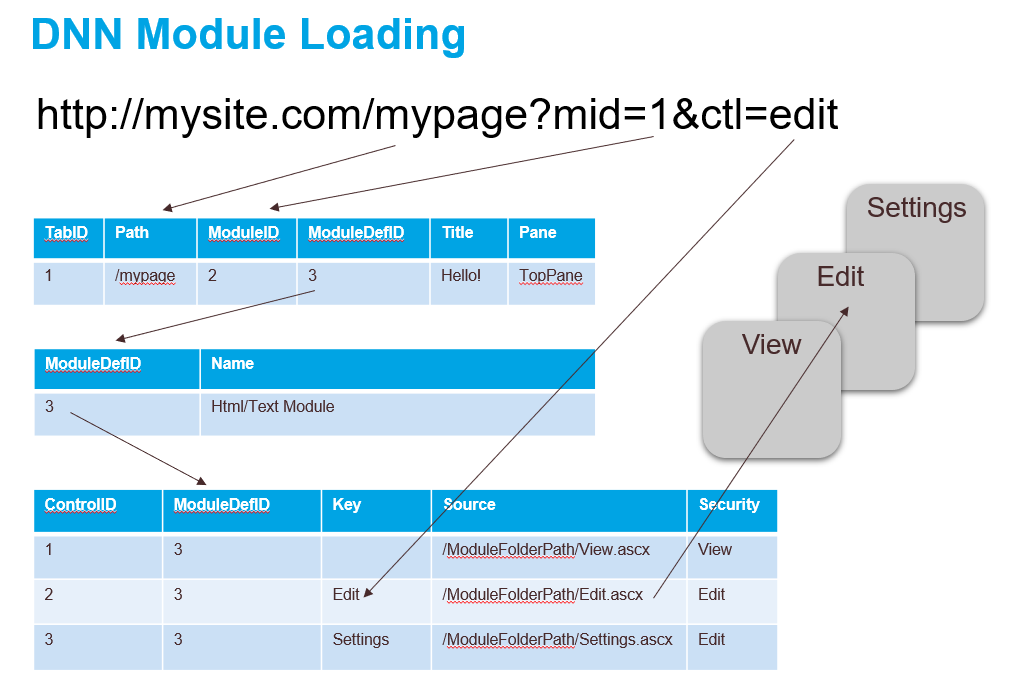 DNN Module Loading

http://mysite.com/mypage?mid=1&ctl=edit

| TabID | Path | ModuleID | ModuleDefID | Title | Pane |
|---|---|---|---|---|---|
| 1 | /mypage | 2 | 3 | Hello! | TopPane |

| ModuleDefID | Name |
|---|---|
| 3 | Html/Text Module |

| ControlID | ModuleDefID | Key | Source | Security |
|---|---|---|---|---|
| 1 | 3 | | /ModuleFolderPath/View.ascx | View |
| 2 | 3 | Edit | /ModuleFolderPath/Edit.ascx | Edit |
| 3 | 3 | Settings | /ModuleFolderPath/Settings.ascx | Edit |

Settings

Edit

View